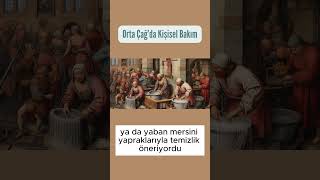 Orta Çağ'da Kişisel Bakım

ya da yaban mersini yapraklarıyla temizlik öneriyordu